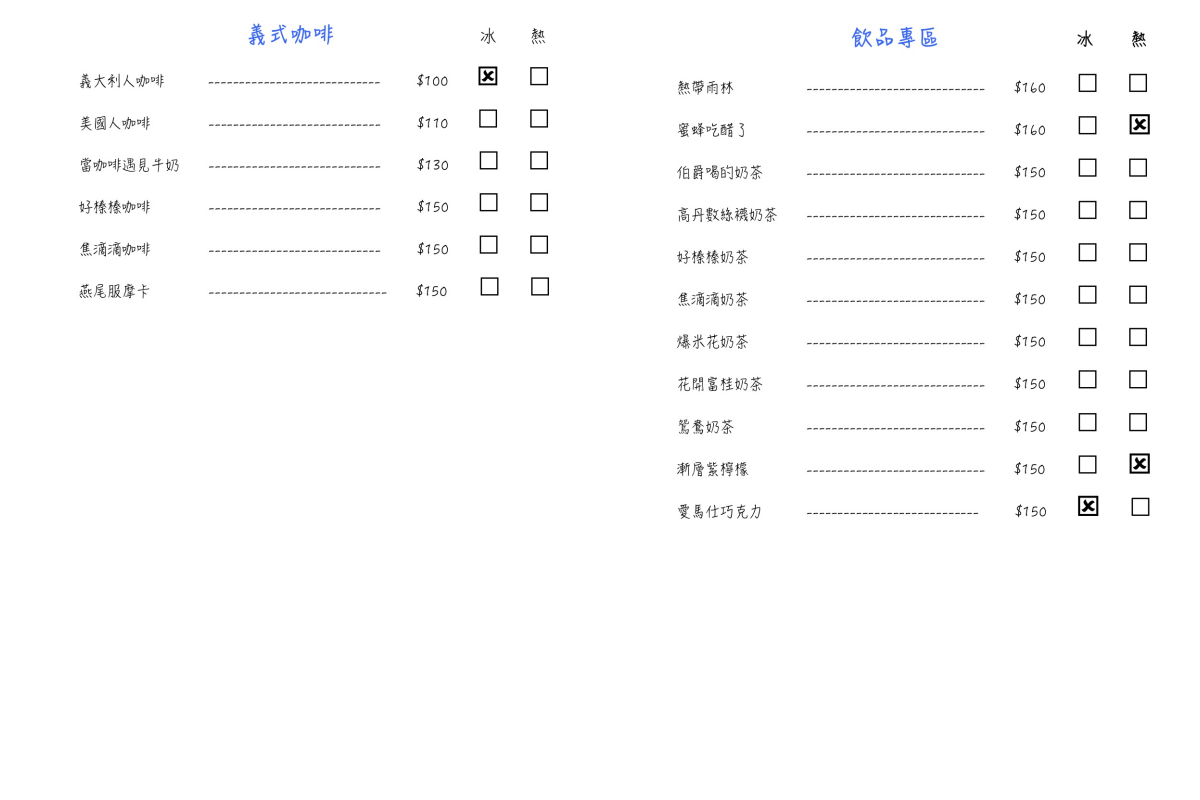 義式咖啡 冰 熱

義大利人咖啡 $100 ☑ ☐
美國人咖啡 $110 ☐ ☐
當咖啡遇見牛奶 $130 ☐ ☐
好榛榛咖啡 $150 ☐ ☐
焦滴滴咖啡 $150 ☐ ☐
燕尾服摩卡 $150 ☐ ☐

飲品專區 冰 熱

熱帶雨林 $160 ☐ ☐
蜜蜂吃醋了 $160 ☐ ☑
伯爵喝的奶茶 $150 ☐ ☐
高丹數絲襪奶茶 $150 ☐ ☐
好榛榛奶茶 $150 ☐ ☐
焦滴滴奶茶 $150 ☐ ☐
爆米花奶茶 $150 ☐ ☐
花開富桂奶茶 $150 ☐ ☐
鴛鴦奶茶 $150 ☐ ☐
漸層紫檸檬 $150 ☐ ☑
愛馬仕巧克力 $150 ☑ ☐